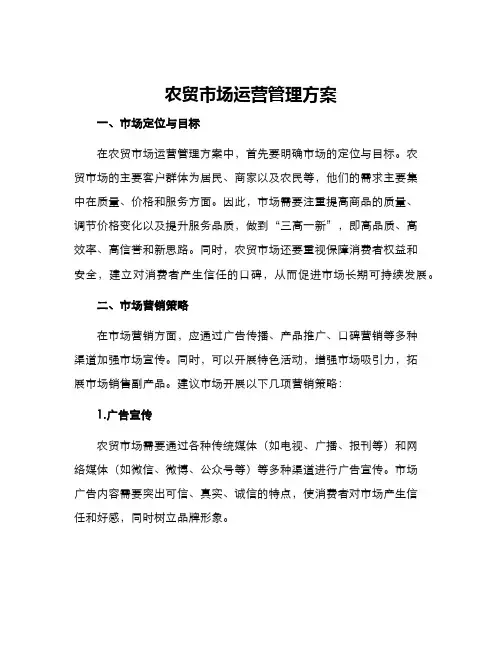 农贸市场运营管理方案

一、市场定位与目标

在农贸市场运营管理方案中，首先要明确市场的定位与目标。农贸市场的主要客户群体为居民、商家以及农民等，他们的需求主要集中在质量、价格和服务方面。因此，市场需要注重提高商品的质量、调节价格变化以及提升服务品质，做到“三高一新”，即高品质、高效率、高信誉和新思路。同时，农贸市场还要重视保障消费者权益和安全，建立对消费者产生信任的口碑，从而促进市场长期可持续发展。

二、市场营销策略

在市场营销方面，应通过广告传播、产品推广、口碑营销等多种渠道加强市场宣传。同时，可以开展特色活动，增强市场吸引力，拓展市场销售副产品。建议市场开展以下几项营销策略：

1.广告宣传

农贸市场需要通过各种传统媒体（如电视、广播、报刊等）和网络媒体（如微信、微博、公众号等）等多种渠道进行广告宣传。市场广告内容需要突出可信、真实、诚信的特点，使消费者对市场产生信任和好感，同时树立品牌形象。